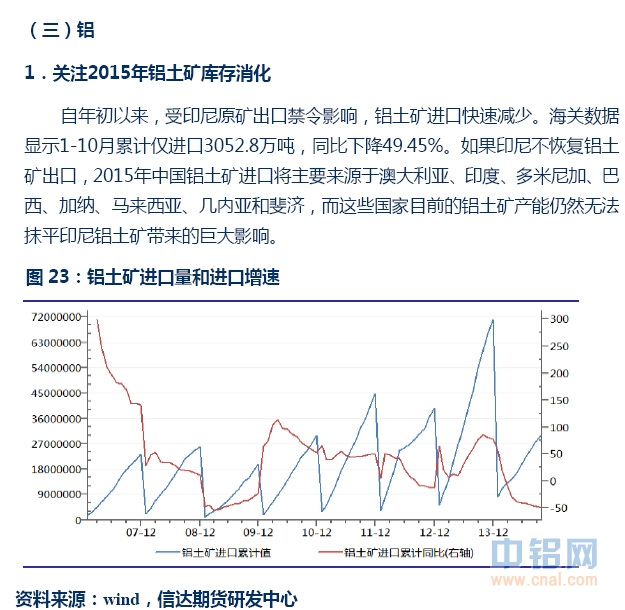 （三）铝

1．关注2015年铝土矿库存消化

自年初以来，受印尼原矿出口禁令影响，铝土矿进口快速减少。海关数据显示1-10月累计仅进口3052.8万吨，同比下降49.45%。如果印尼不恢复铝土矿出口，2015年中国铝土矿进口将主要来源于澳大利亚、印度、多米尼加、巴西、加纳、马来西亚、几内亚和斐济，而这些国家目前的铝土矿产能仍然无法抹平印尼铝土矿带来的巨大影响。

图 23：铝土矿进口量和进口增速

72000000
63000000
54000000
45000000
36000000
27000000
18000000
9000000
0

300
250
200
150
100
50
0
-50

07-12 08-12 09-12 10-12 11-12 12-12 13-12

铝土矿进口累计值
铝土矿进口累计同比(右轴)

中铝网
www.cnal.com

资料来源：wind，信达期货研发中心